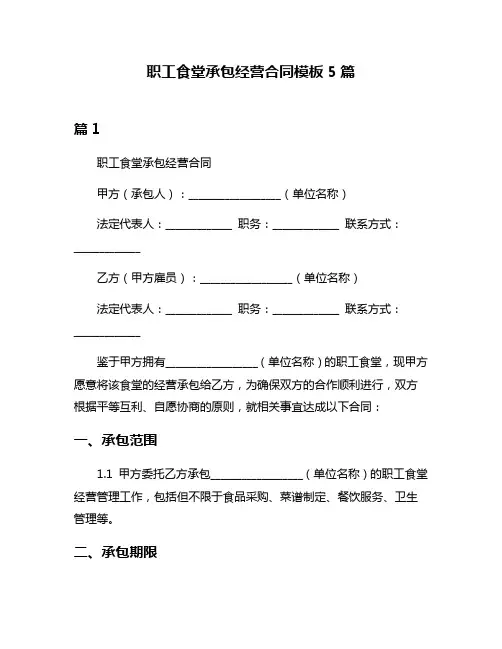 职工食堂承包经营合同模板 5 篇

篇 1

职工食堂承包经营合同

甲方（承包人）：________________（单位名称）

法定代表人：____________ 职务：____________ 联系方式：____________

乙方（甲方雇员）：________________（单位名称）

法定代表人：____________ 职务：____________ 联系方式：____________

鉴于甲方拥有________________（单位名称）的职工食堂，现甲方愿意将该食堂的经营承包给乙方，为确保双方的合作顺利进行，双方根据平等互利、自愿协商的原则，就相关事宜达成以下合同：

一、承包范围

1.1 甲方委托乙方承包________________（单位名称）的职工食堂经营管理工作，包括但不限于食品采购、菜谱制定、餐饮服务、卫生管理等。

二、承包期限